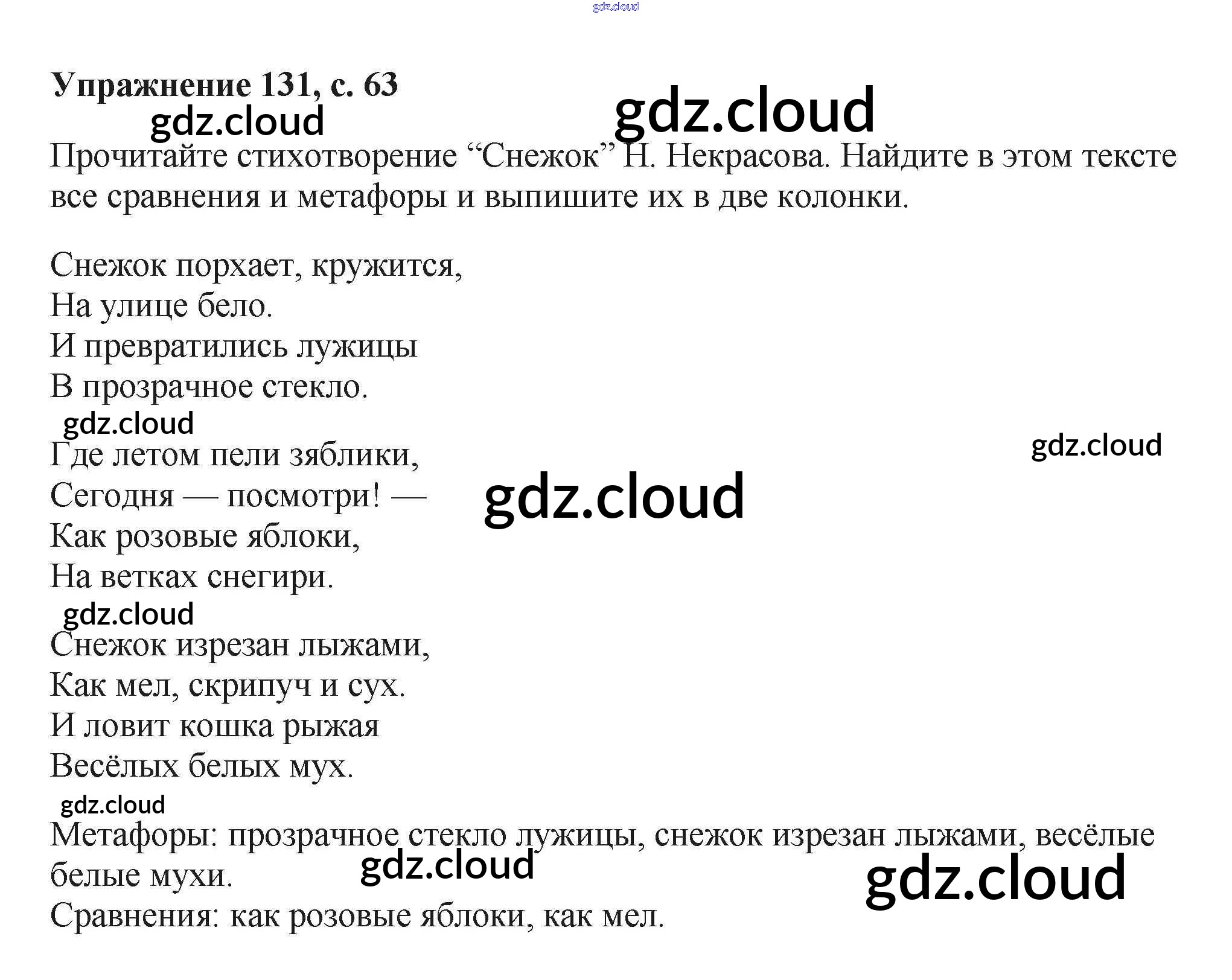 Упражнение 131, с. 63

Прочитайте стихотворение "Снежок" Н. Некрасова. Найдите в этом тексте все сравнения и метафоры и выпишите их в две колонки.

Снежок порхает, кружится,
На улице бело.
И превратились лужицы
В прозрачное стекло.

Где летом пели зяблики,
Сегодня — посмотри! —
Как розовые яблоки,
На ветках снегири.

Снежок изрезан лыжами,
Как мел, скрипуч и сух.
И ловит кошка рыжая
Весёлых белых мух.

Метафоры: прозрачное стекло лужицы, снежок изрезан лыжами, весёлые белые мухи.
Сравнения: как розовые яблоки, как мел.

gdz.cloud